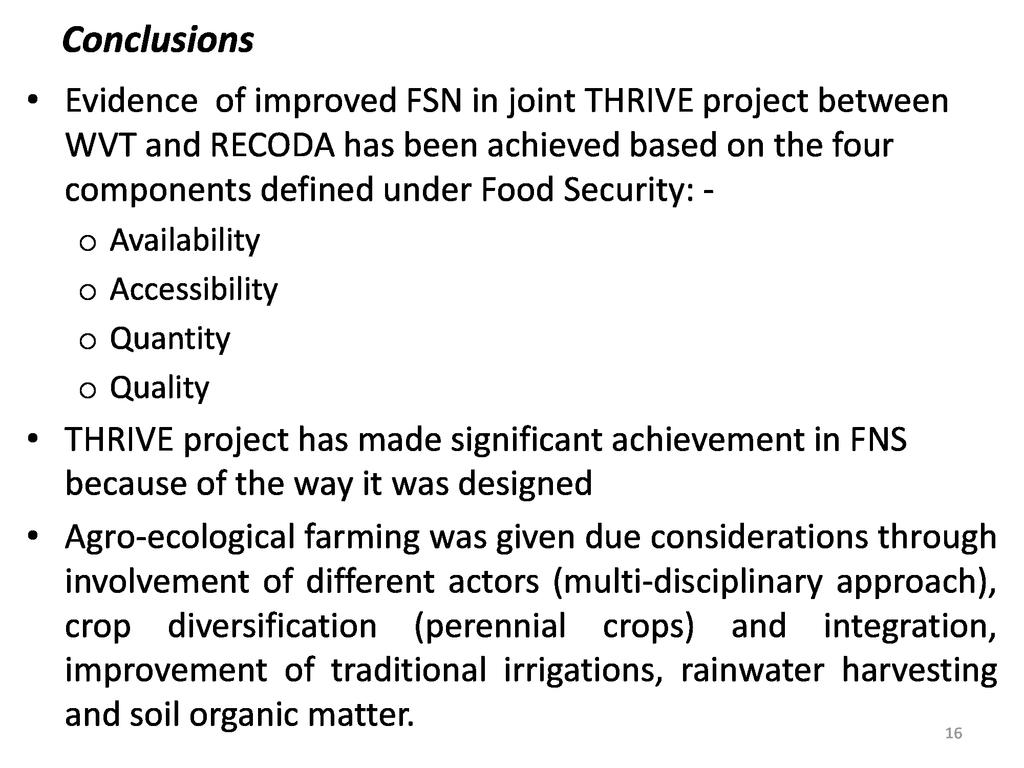 Conclusions

• Evidence  of improved FSN in joint THRIVE project between WVT and RECODA has been achieved based on the four components defined under Food Security: -

o Availability
o Accessibility
o Quantity
o Quality

• THRIVE project has made significant achievement in FNS because of the way it was designed

• Agro-ecological farming was given due considerations through involvement of different actors (multi-disciplinary approach), crop diversification (perennial crops) and integration, improvement of traditional irrigations, rainwater harvesting and soil organic matter.

16